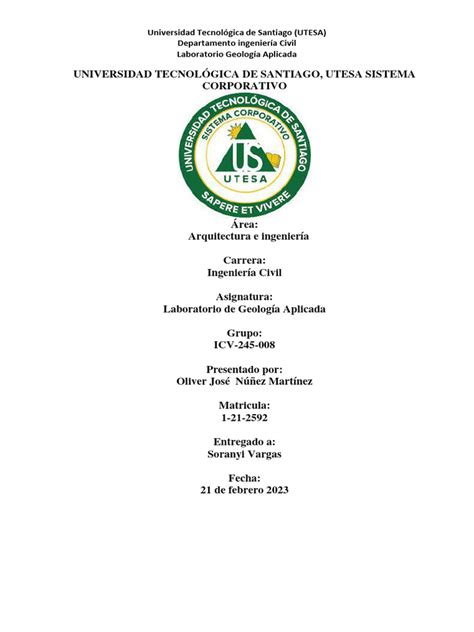 Universidad Tecnológica de Santiago (UTESA)
Departamento ingeniería Civil
Laboratorio Geología Aplicada

UNIVERSIDAD TECNOLÓGICA DE SANTIAGO, UTESA SISTEMA CORPORATIVO

UNIVERSIDAD TECNOLÓGICA DE SANTIAGO
SISTEMA CORPORATIVO
US
UTESA
SAPERE ET VIVERE

Área:
Arquitectura e ingeniería

Carrera:
Ingeniería Civil

Asignatura:
Laboratorio de Geología Aplicada

Grupo:
ICV-245-008

Presentado por:
Oliver José Núñez Martínez

Matricula:
1-21-2592

Entregado a:
Soranyi Vargas

Fecha:
21 de febrero 2023